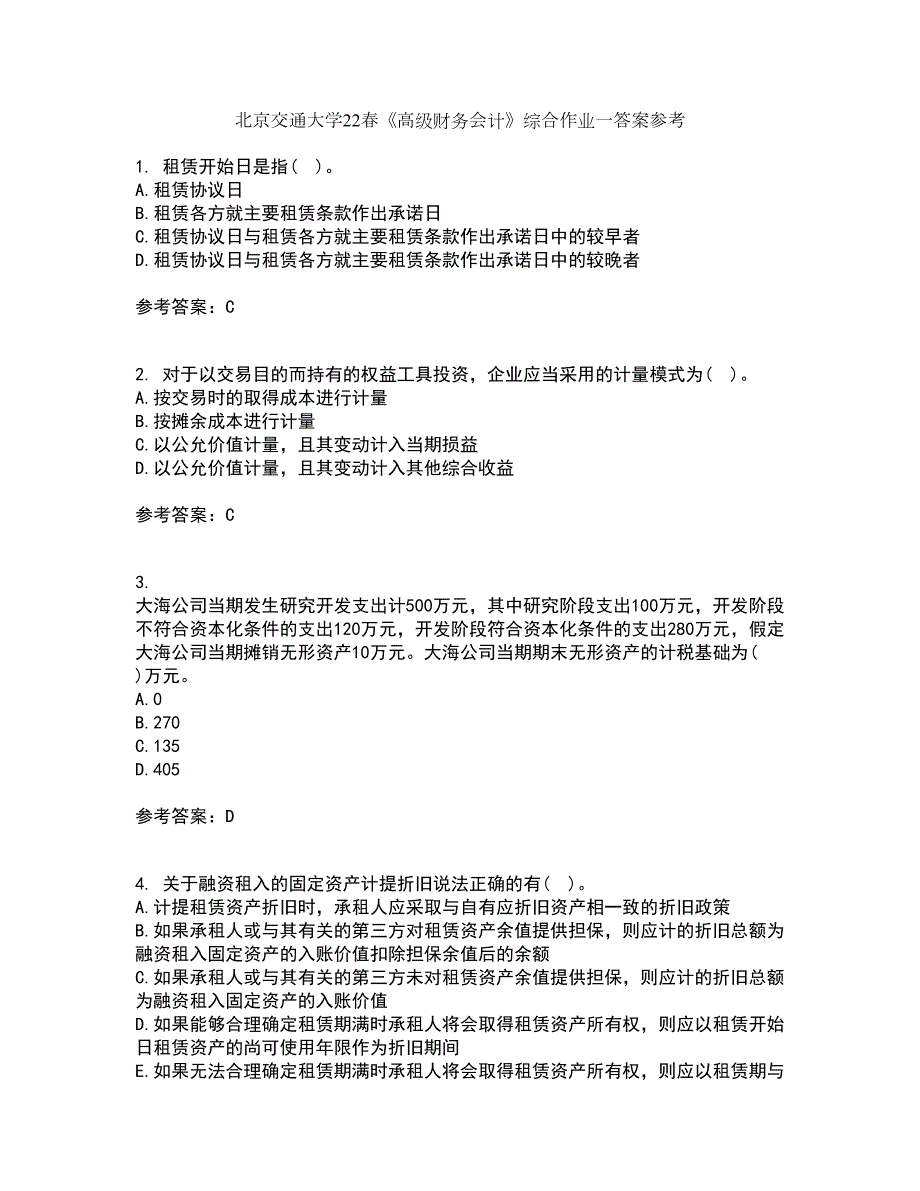 北京交通大学22春《高级财务会计》综合作业一答案参考

1. 租赁开始日是指( )。
A.租赁协议日
B.租赁各方就主要租赁条款作出承诺日
C.租赁协议日与租赁各方就主要租赁条款作出承诺日中的较早者
D.租赁协议日与租赁各方就主要租赁条款作出承诺日中的较晚者

参考答案：C

2. 对于以交易目的而持有的权益工具投资，企业应当采用的计量模式为( )。
A.按交易时的取得成本进行计量
B.按摊余成本进行计量
C.以公允价值计量，且其变动计入当期损益
D.以公允价值计量，且其变动计入其他综合收益

参考答案：C

3.
大海公司当期发生研究开发支出计500万元，其中研究阶段支出100万元，开发阶段不符合资本化条件的支出120万元，开发阶段符合资本化条件的支出280万元，假定大海公司当期摊销无形资产10万元。大海公司当期期末无形资产的计税基础为( )万元。
A.0
B.270
C.135
D.405

参考答案：D

4. 关于融资租入的固定资产计提折旧说法正确的有( )。
A.计提租赁资产折旧时，承租人应采取与自有应折旧资产相一致的折旧政策
B.如果承租人或与其有关的第三方对租赁资产余值提供担保，则应计的折旧总额为融资租入固定资产的入账价值扣除担保余值后的余额
C.如果承租人或与其有关的第三方未对租赁资产余值提供担保，则应计的折旧总额为融资租入固定资产的入账价值
D.如果能够合理确定租赁期满时承租人将会取得租赁资产所有权，则应以租赁开始日租赁资产的尚可使用年限作为折旧期间
E.如果无法合理确定租赁期满时承租人将会取得租赁资产所有权，则应以租赁期与